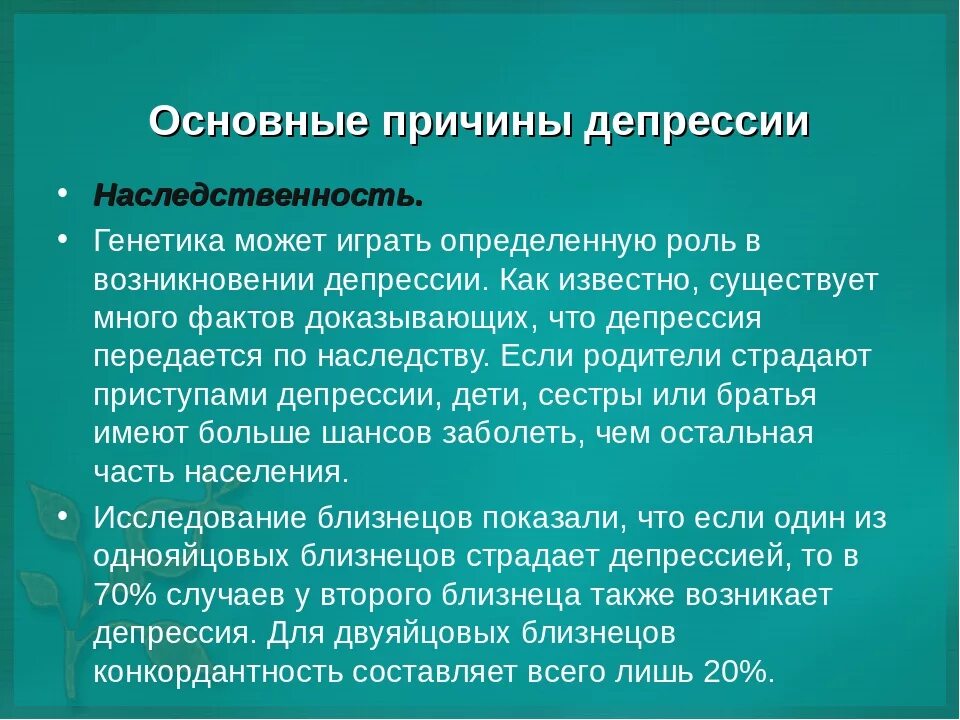 Основные причины депрессии

• Наследственность.
• Генетика может играть определенную роль в возникновении депрессии. Как известно, существует много фактов доказывающих, что депрессия передается по наследству. Если родители страдают приступами депрессии, дети, сестры или братья имеют больше шансов заболеть, чем остальная часть населения.
• Исследование близнецов показали, что если один из однояйцовых близнецов страдает депрессией, то в 70% случаев у второго близнеца также возникает депрессия. Для двуяйцовых близнецов конкордантность составляет всего лишь 20%.